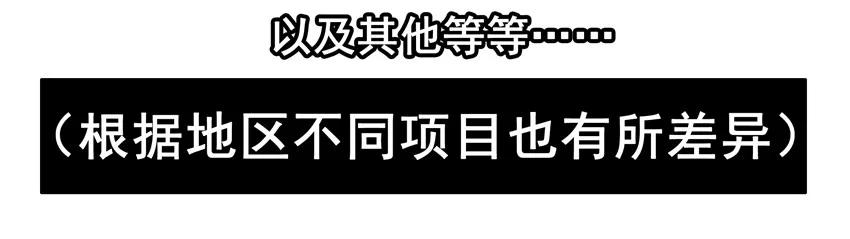 以及其他等等……

（根据地区不同项目也有所差异）